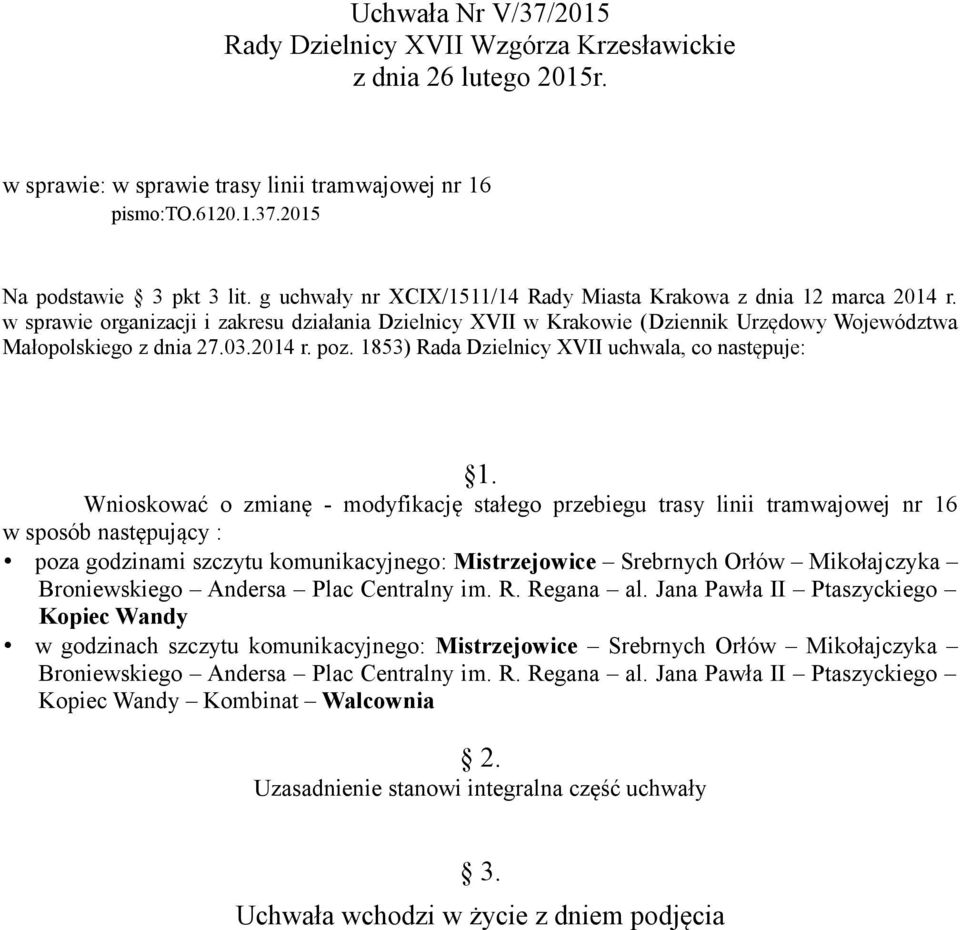 Uchwała Nr V/37/2015
Rady Dzielnicy XVII Wzgórza Krzesławickie
z dnia 26 lutego 2015r.

w sprawie: w sprawie trasy linii tramwajowej nr 16
pismo:TO.6120.1.37.2015

Na podstawie 3 pkt 3 lit. g uchwały nr XCIX/1511/14 Rady Miasta Krakowa z dnia 12 marca 2014 r. w sprawie organizacji i zakresu działania Dzielnicy XVII w Krakowie (Dziennik Urzędowy Województwa Małopolskiego z dnia 27.03.2014 r. poz. 1853) Rada Dzielnicy XVII uchwala, co następuje:

§1.

Wnioskować o zmianę - modyfikację stałego przebiegu trasy linii tramwajowej nr 16 w sposób następujący :
• poza godzinami szczytu komunikacyjnego: Mistrzejowice – Srebrnych Orłów – Mikołajczyka – Broniewskiego – Andersa – Plac Centralny im. R. Regana – al. Jana Pawła II – Ptaszyckiego – Kopiec Wandy
• w godzinach szczytu komunikacyjnego: Mistrzejowice – Srebrnych Orłów – Mikołajczyka – Broniewskiego – Andersa – Plac Centralny im. R. Regana – al. Jana Pawła II – Ptaszyckiego – Kopiec Wandy – Kombinat – Walcownia

§ 2.
Uzasadnienie stanowi integralna część uchwały

§ 3.
Uchwała wchodzi w życie z dniem podjęcia